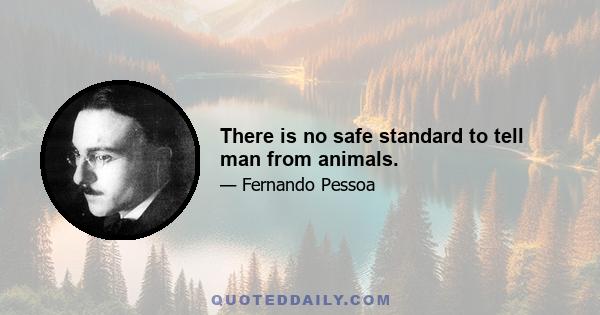 There is no safe standard to tell man from animals.

— Fernando Pessoa

QUOTEDDAILY.COM